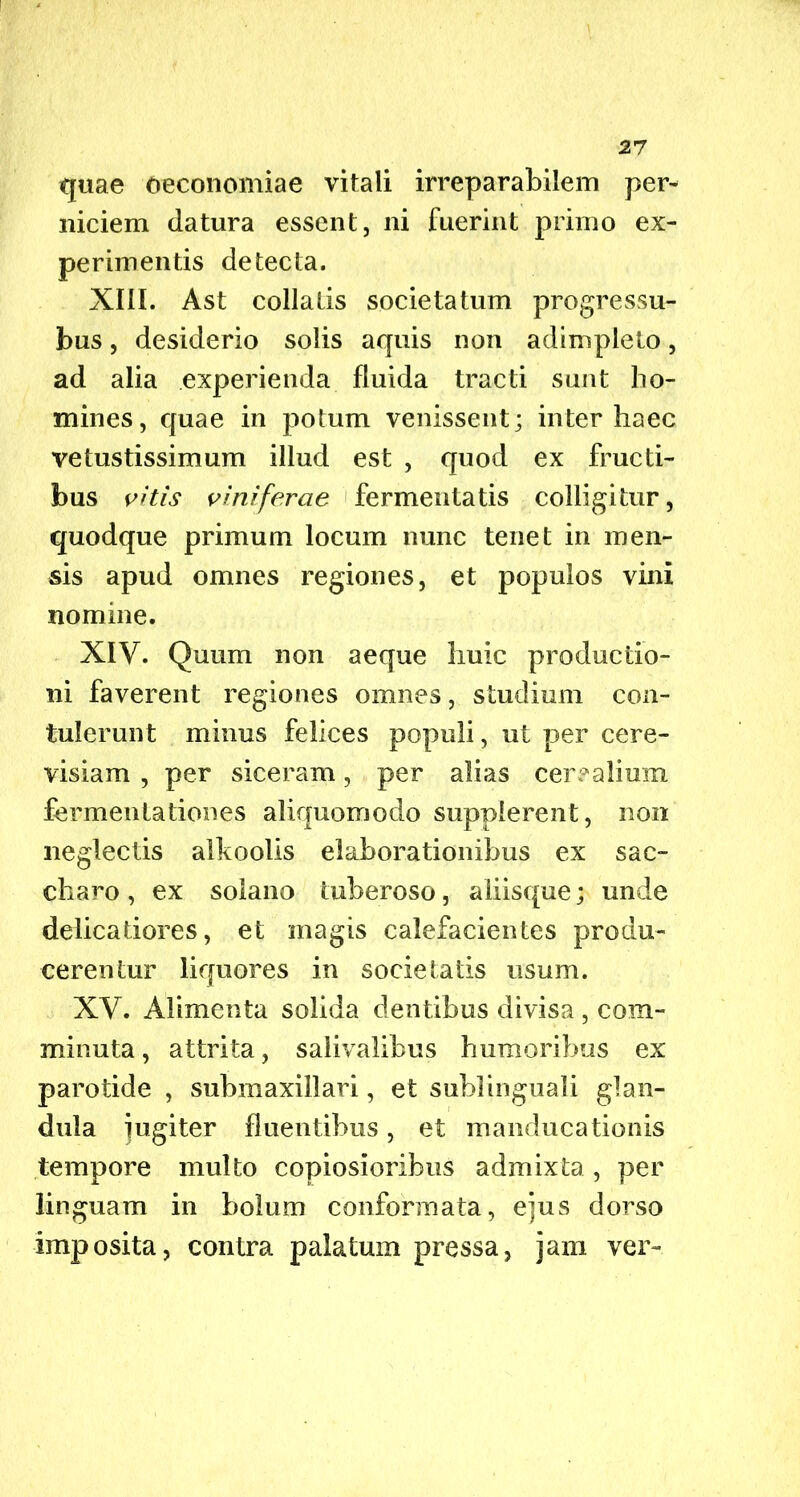 27

quae oeconomiae vitali irreparabilem perniciem datura essent, ni fuerint primo experimentis detecta.

XIII. Ast collatis societatum progressubus, desiderio solis aquis non adimpleto, ad alia experienda fluida tracti sunt homines, quae in potum venissent; inter haec vetustissimum illud est, quod ex fructibus vitis viniferae fermentatis colligitur, quodque primum locum nunc tenet in mensis apud omnes regiones, et populos vini nomine.

XIV. Quum non aeque huic productioni faverent regiones omnes, studium contulerunt minus felices populi, ut per cerevisiam, per siceram, per alias cerealium fermentationes aliquomodo supplerent, non neglectis alkoolis elaborationibus ex saccharo, ex solano tuberoso, aliisque; unde delicatiores, et magis calefacientes producerentur liquores in societatis usum.

XV. Alimenta solida dentibus divisa, comminuta, attrita, salivalibus humoribus ex parotide, submaxillari, et sublinguali glandula jugiter fluentibus, et manducationis tempore multo copiosioribus admixta, per linguam in bolum conformata, ejus dorso imposita, contra palatum pressa, jam ver-